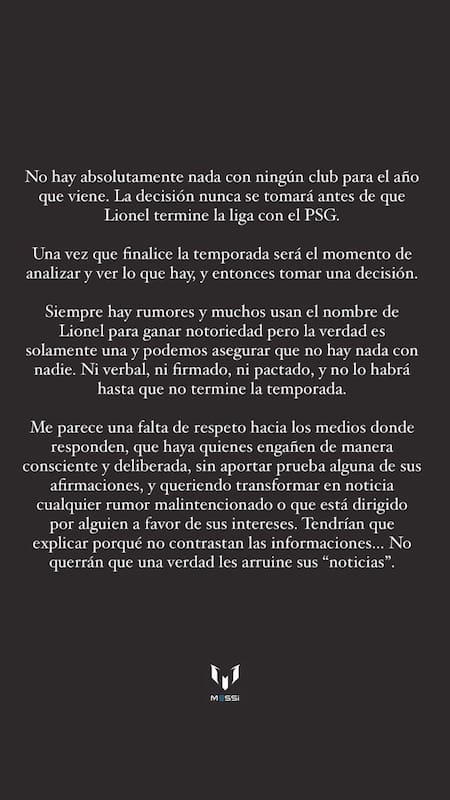 No hay absolutamente nada con ningún club para el año que viene. La decisión nunca se tomará antes de que Lionel termine la liga con el PSG.

Una vez que finalice la temporada será el momento de analizar y ver lo que hay, y entonces tomar una decisión.

Siempre hay rumores y muchos usan el nombre de Lionel para ganar notoriedad pero la verdad es solamente una y podemos asegurar que no hay nada con nadie. Ni verbal, ni firmado, ni pactado, y no lo habrá hasta que no termine la temporada.

Me parece una falta de respeto hacia los medios donde responden, que haya quienes engañen de manera consciente y deliberada, sin aportar prueba alguna de sus afirmaciones, y queriendo transformar en noticia cualquier rumor malintencionado o que está dirigido por alguien a favor de sus intereses. Tendrían que explicar porqué no contrastan las informaciones... No querrán que una verdad les arruine sus "noticias".

MESSI